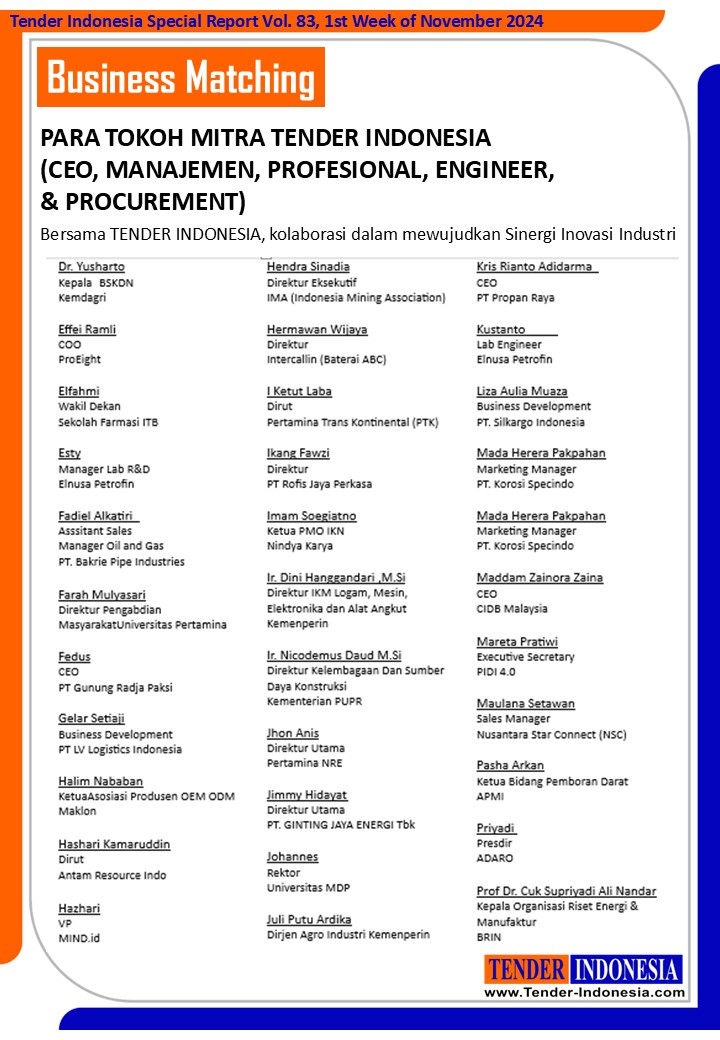 Tender Indonesia Special Report Vol. 83, 1st Week of November 2024

Business Matching

PARA TOKOH MITRA TENDER INDONESIA (CEO, MANAJEMEN, PROFESIONAL, ENGINEER, & PROCUREMENT)

Bersama TENDER INDONESIA, kolaborasi dalam mewujudkan Sinergi Inovasi Industri

Dr. Yusharto
Kepala BSKDN
Kemdagri

Effei Ramli
COO
ProEight

Elfahmi
Wakil Dekan
Sekolah Farmasi ITB

Esty
Manager Lab R&D
Elnusa Petrofin

Fadiel Alkatiri
Asssitant Sales
Manager Oil and Gas
PT. Bakrie Pipe Industries

Farah Mulyasari
Direktur Pengabdian
MasyarakatUniversitas Pertamina

Fedus
CEO
PT Gunung Radja Paksi

Gelar Setiaji
Business Development
PT LV Logistics Indonesia

Halim Nababan
KetuaAsosiasi Produsen OEM ODM
Maklon

Hashari Kamaruddin
Dirut
Antam Resource Indo

Hazhari
VP
MIND.id

Hendra Sinadia
Direktur Eksekutif
IMA (Indonesia Mining Association)

Hermawan Wijaya
Direktur
Intercallin (Baterai ABC)

I Ketut Laba
Dirut
Pertamina Trans Kontinental (PTK)

Ikang Fawzi
Direktur
PT Rofis Jaya Perkasa

Imam Soegiatno
Ketua PMO IKN
Nindya Karya

Ir. Dini Hanggandari ,M.Si
Direktur IKM Logam, Mesin, Elektronika dan Alat Angkut
Kemenperin

Ir. Nicodemus Daud M.Si
Direktur Kelembagaan Dan Sumber Daya Konstruksi
Kementerian PUPR

Jhon Anis
Direktur Utama
Pertamina NRE

Jimmy Hidayat
Direktur Utama
PT. GINTING JAYA ENERGI Tbk

Johannes
Rektor
Universitas MDP

Juli Putu Ardika
Dirjen Agro Industri Kemenperin

Kris Rianto Adidarma
CEO
PT Propan Raya

Kustanto
Lab Engineer
Elnusa Petrofin

Liza Aulia Muaza
Business Development
PT. Silkargo Indonesia

Mada Herera Pakpahan
Marketing Manager
PT. Korosi Specindo

Mada Herera Pakpahan
Marketing Manager
PT. Korosi Specindo

Maddam Zainora Zaina
CEO
CIDB Malaysia

Mareta Pratiwi
Executive Secretary
PIDI 4.0

Maulana Setawan
Sales Manager
Nusantara Star Connect (NSC)

Pasha Arkan
Ketua Bidang Pemboran Darat
APMI

Priyadi
Presdir
ADARO

Prof Dr. Cuk Supriyadi Ali Nandar
Kepala Organisasi Riset Energi & Manufaktur
BRIN

TENDER INDONESIA
www.Tender-Indonesia.com